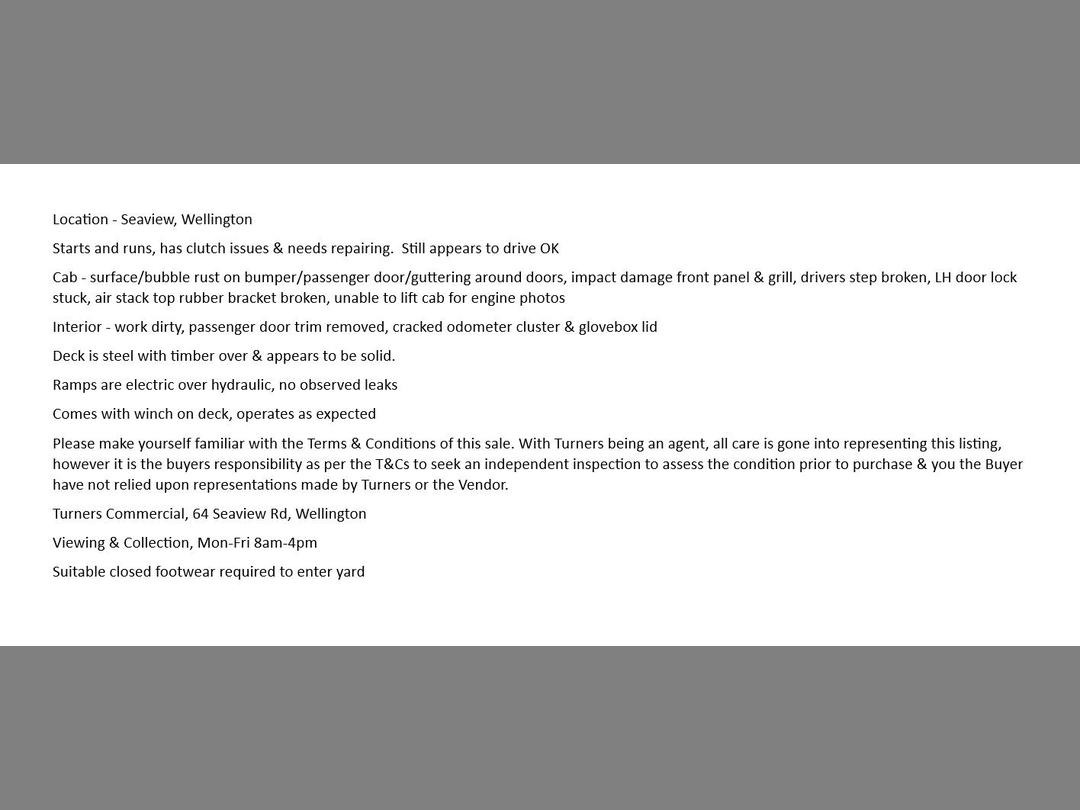 Location - Seaview, Wellington

Starts and runs, has clutch issues & needs repairing. Still appears to drive OK

Cab - surface/bubble rust on bumper/passenger door/guttering around doors, impact damage front panel & grill, drivers step broken, LH door lock stuck, air stack top rubber bracket broken, unable to lift cab for engine photos

Interior - work dirty, passenger door trim removed, cracked odometer cluster & glovebox lid

Deck is steel with timber over & appears to be solid.

Ramps are electric over hydraulic, no observed leaks

Comes with winch on deck, operates as expected

Please make yourself familiar with the Terms & Conditions of this sale. With Turners being an agent, all care is gone into representing this listing, however it is the buyers responsibility as per the T&Cs to seek an independent inspection to assess the condition prior to purchase & you the Buyer have not relied upon representations made by Turners or the Vendor.

Turners Commercial, 64 Seaview Rd, Wellington

Viewing & Collection, Mon-Fri 8am-4pm

Suitable closed footwear required to enter yard